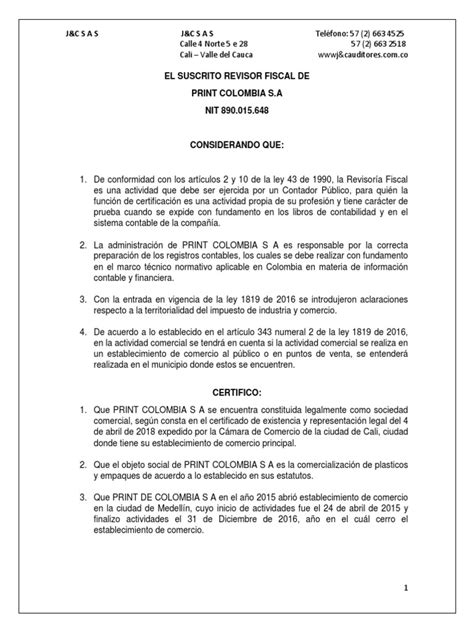 J&C S A S

J&C S A S
Calle 4 Norte 5 e 28
Cali – Valle del Cauca

Teléfono: 57 (2) 663 4525
57 (2) 663 2518
wwwj&cauditores.com.co

EL SUSCRITO REVISOR FISCAL DE
PRINT COLOMBIA S.A
NIT 890.015.648

CONSIDERANDO QUE:

1. De conformidad con los artículos 2 y 10 de la ley 43 de 1990, la Revisoría Fiscal es una actividad que debe ser ejercida por un Contador Público, para quién la función de certificación es una actividad propia de su profesión y tiene carácter de prueba cuando se expide con fundamento en los libros de contabilidad y en el sistema contable de la compañía.

2. La administración de PRINT COLOMBIA S A es responsable por la correcta preparación de los registros contables, los cuales se debe realizar con fundamento en el marco técnico normativo aplicable en Colombia en materia de información contable y financiera.

3. Con la entrada en vigencia de la ley 1819 de 2016 se introdujeron aclaraciones respecto a la territorialidad del impuesto de industria y comercio.

4. De acuerdo a lo establecido en el artículo 343 numeral 2 de la ley 1819 de 2016, en la actividad comercial se tendrá en cuenta si la actividad comercial se realiza en un establecimiento de comercio al público o en puntos de venta, se entenderá realizada en el municipio donde estos se encuentren.

CERTIFICO:

1. Que PRINT COLOMBIA S A se encuentra constituida legalmente como sociedad comercial, según consta en el certificado de existencia y representación legal del 4 de abril de 2018 expedido por la Cámara de Comercio de la ciudad de Cali, ciudad donde tiene su establecimiento de comercio principal.

2. Que el objeto social de PRINT COLOMBIA S A es la comercialización de plasticos y empaques de acuerdo a lo establecido en sus estatutos.

3. Que PRINT DE COLOMBIA S A en el año 2015 abrió establecimiento de comercio en la ciudad de Medellín, cuyo inicio de actividades fue el 24 de abril de 2015 y finalizo actividades el 31 de Diciembre de 2016, año en el cuál cerro el establecimiento de comercio.

1